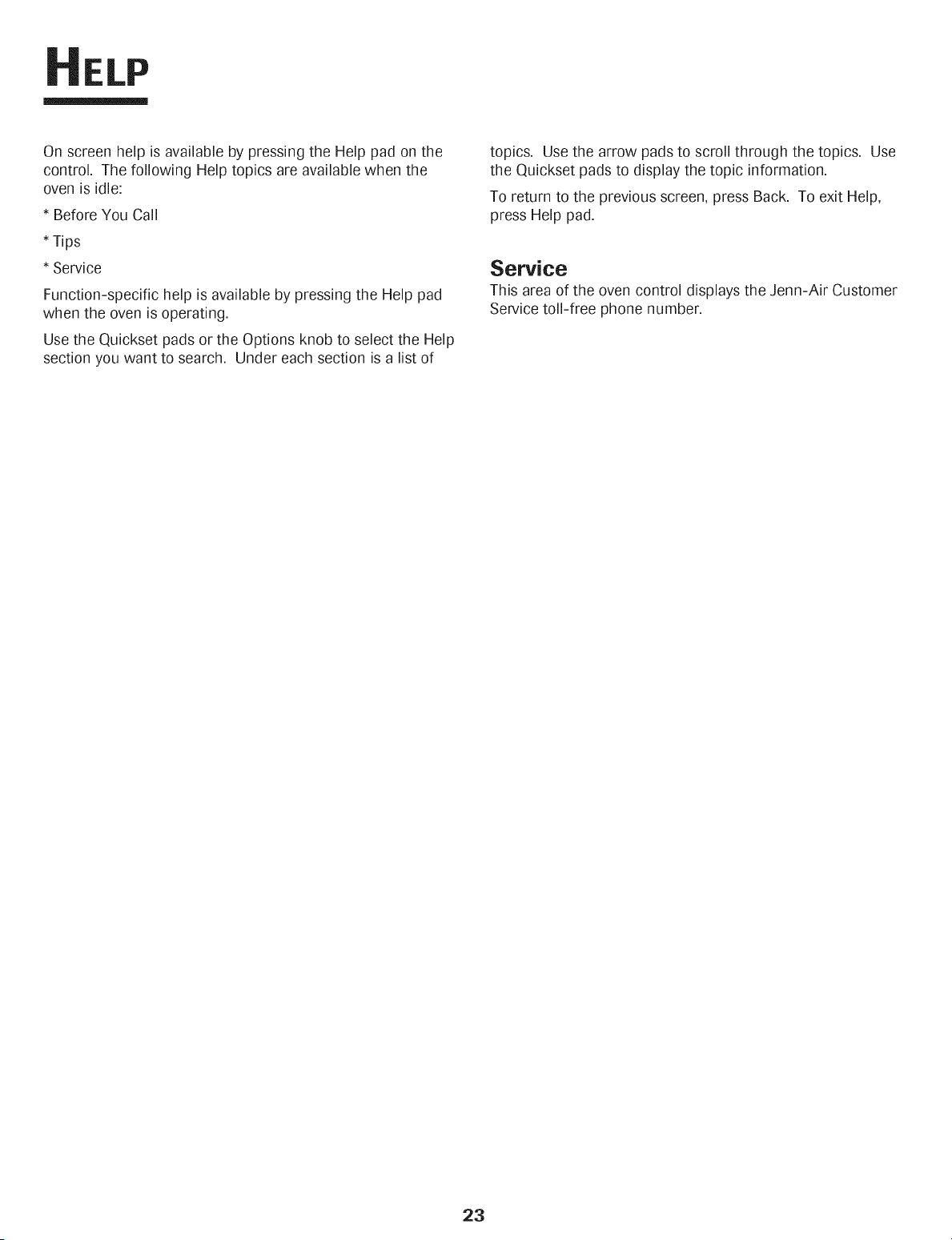 HELP

On screen help is available by pressing the Help pad on the control. The following Help topics are available when the oven is idle:

* Before You Call

* Tips

* Service

Function-specific help is available by pressing the Help pad when the oven is operating.

Use the Quickset pads or the Options knob to select the Help section you want to search. Under each section is a list of topics. Use the arrow pads to scroll through the topics. Use the Quickset pads to display the topic information.

To return to the previous screen, press Back. To exit Help, press Help pad.

Service

This area of the oven control displays the Jenn-Air Customer Service toll-free phone number.

23